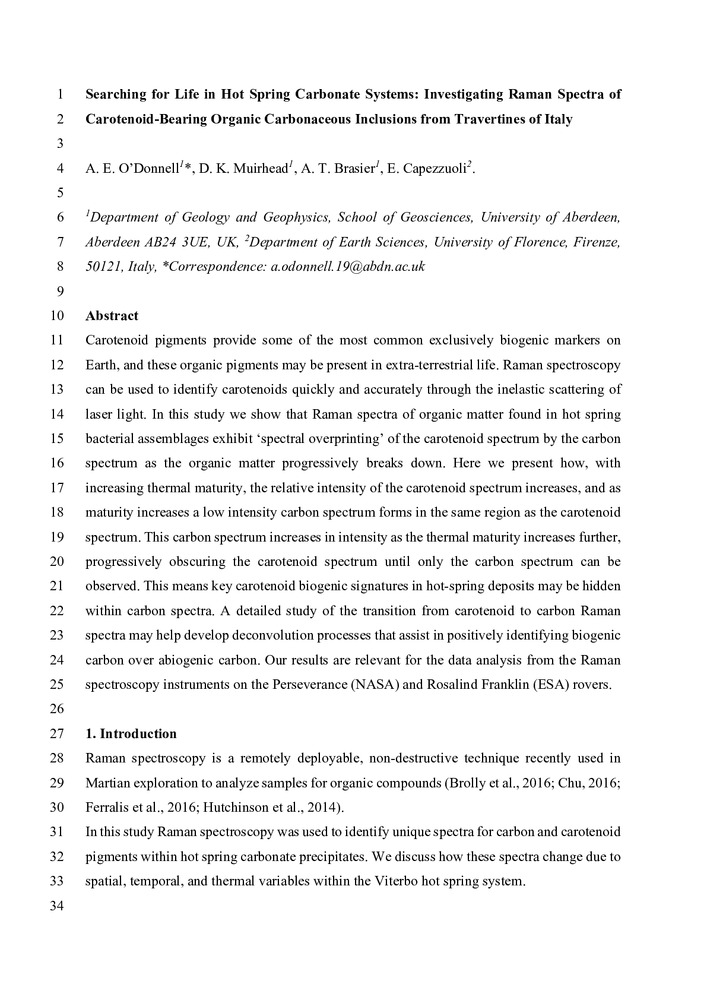 1 Searching for Life in Hot Spring Carbonate Systems: Investigating Raman Spectra of
2 Carotenoid-Bearing Organic Carbonaceous Inclusions from Travertines of Italy
3
4 A. E. O'Donnell$^{1}$*, D. K. Muirhead$^{1}$, A. T. Brasier$^{1}$, E. Capezzuoli$^{2}$.
5
6 $^{1}$Department of Geology and Geophysics, School of Geosciences, University of Aberdeen,
7 Aberdeen AB24 3UE, UK, $^{2}$Department of Earth Sciences, University of Florence, Firenze,
8 50121, Italy, *Correspondence: a.odonnell.19@abdn.ac.uk
9
10 Abstract
11 Carotenoid pigments provide some of the most common exclusively biogenic markers on
12 Earth, and these organic pigments may be present in extra-terrestrial life. Raman spectroscopy
13 can be used to identify carotenoids quickly and accurately through the inelastic scattering of
14 laser light. In this study we show that Raman spectra of organic matter found in hot spring
15 bacterial assemblages exhibit 'spectral overprinting' of the carotenoid spectrum by the carbon
16 spectrum as the organic matter progressively breaks down. Here we present how, with
17 increasing thermal maturity, the relative intensity of the carotenoid spectrum increases, and as
18 maturity increases a low intensity carbon spectrum forms in the same region as the carotenoid
19 spectrum. This carbon spectrum increases in intensity as the thermal maturity increases further,
20 progressively obscuring the carotenoid spectrum until only the carbon spectrum can be
21 observed. This means key carotenoid biogenic signatures in hot-spring deposits may be hidden
22 within carbon spectra. A detailed study of the transition from carotenoid to carbon Raman
23 spectra may help develop deconvolution processes that assist in positively identifying biogenic
24 carbon over abiogenic carbon. Our results are relevant for the data analysis from the Raman
25 spectroscopy instruments on the Perseverance (NASA) and Rosalind Franklin (ESA) rovers.
26
27 1. Introduction
28 Raman spectroscopy is a remotely deployable, non-destructive technique recently used in
29 Martian exploration to analyze samples for organic compounds (Brolly et al., 2016; Chu, 2016;
30 Ferralis et al., 2016; Hutchinson et al., 2014).
31 In this study Raman spectroscopy was used to identify unique spectra for carbon and carotenoid
32 pigments within hot spring carbonate precipitates. We discuss how these spectra change due to
33 spatial, temporal, and thermal variables within the Viterbo hot spring system.
34